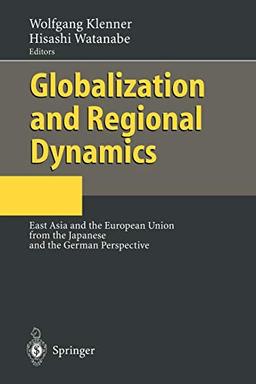 Wolfgang Klenner
Hisashi Watanabe
Editors

Globalization and Regional Dynamics

East Asia and the European Union from the Japanese and the German Perspective

Springer